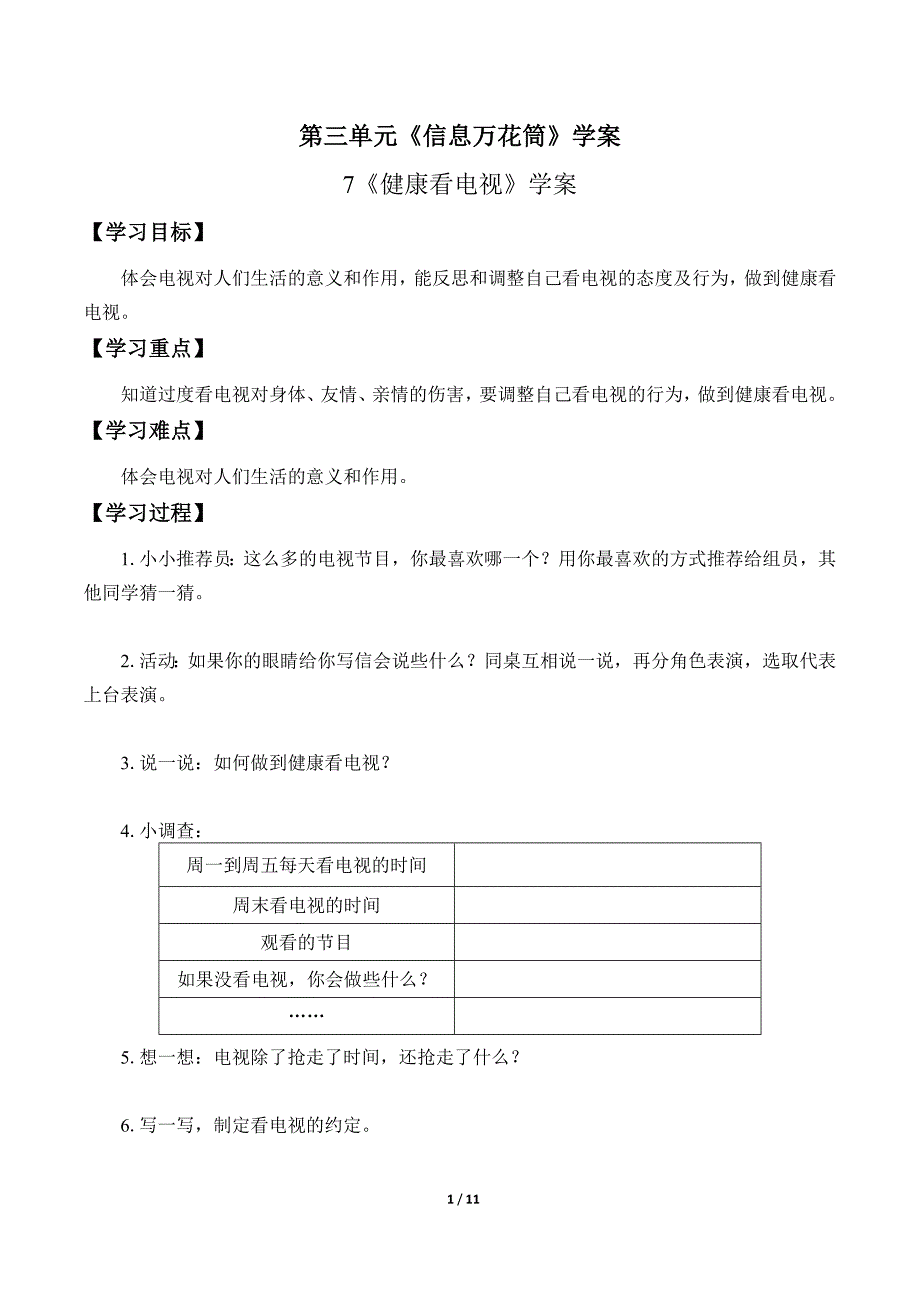 第三单元《信息万花筒》学案

7《健康看电视》学案

【学习目标】

体会电视对人们生活的意义和作用，能反思和调整自己看电视的态度及行为，做到健康看电视。

【学习重点】

知道过度看电视对身体、友情、亲情的伤害，要调整自己看电视的行为，做到健康看电视。

【学习难点】

体会电视对人们生活的意义和作用。

【学习过程】

1. 小小推荐员：这么多的电视节目，你最喜欢哪一个？用你最喜欢的方式推荐给组员，其他同学猜一猜。

2. 活动：如果你的眼睛给你写信会说些什么？同桌互相说一说，再分角色表演，选取代表上台表演。

3. 说一说：如何做到健康看电视？

4. 小调查：

| 周一到周五每天看电视的时间 | |
|---|---|
| 周末看电视的时间 | |
| 观看的节目 | |
| 如果没看电视，你会做些什么？ | |
| …… | |

5. 想一想：电视除了抢走了时间，还抢走了什么？

6. 写一写，制定看电视的约定。

1 / 11